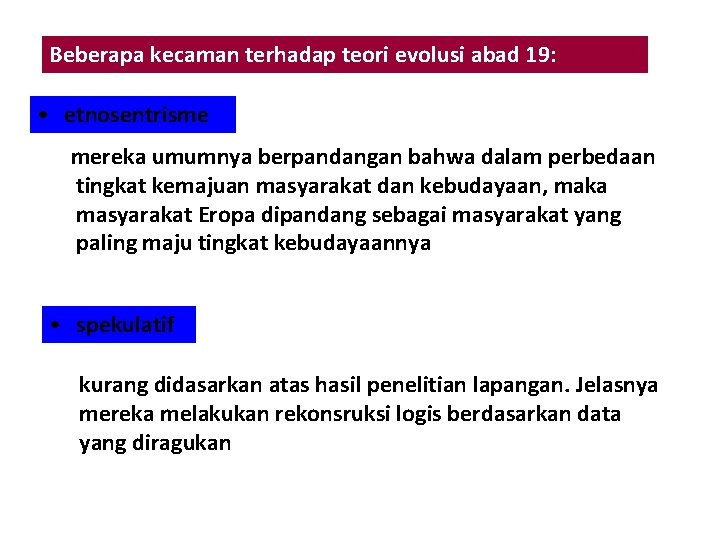 Beberapa kecaman terhadap teori evolusi abad 19:

• etnosentrisme

mereka umumnya berpandangan bahwa dalam perbedaan tingkat kemajuan masyarakat dan kebudayaan, maka masyarakat Eropa dipandang sebagai masyarakat yang paling maju tingkat kebudayaannya

• spekulatif

kurang didasarkan atas hasil penelitian lapangan. Jelasnya mereka melakukan rekonsruksi logis berdasarkan data yang diragukan